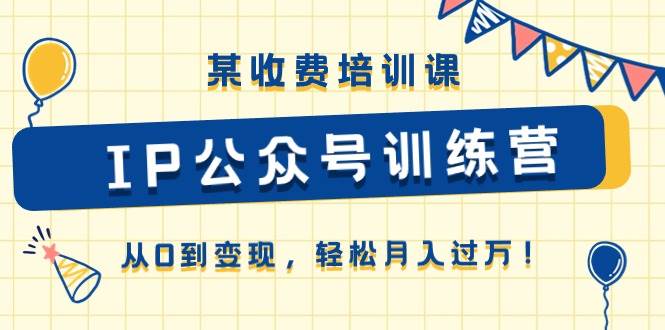 某收费培训课

IP公众号训练营

从0到变现，轻松月入过万！